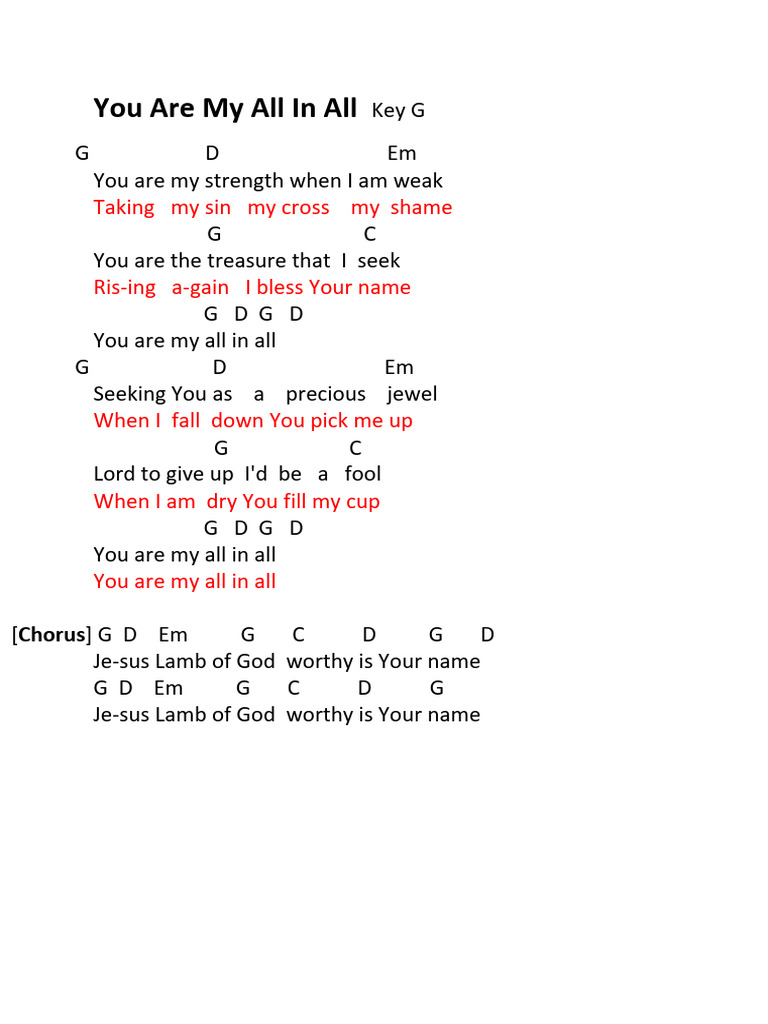 You Are My All In All Key G

G D Em
You are my strength when I am weak
Taking my sin my cross my shame
G C
You are the treasure that I seek
Ris-ing a-gain I bless Your name
G D G D
You are my all in all
G D Em
Seeking You as a precious jewel
When I fall down You pick me up
G C
Lord to give up I'd be a fool
When I am dry You fill my cup
G D G D
You are my all in all
You are my all in all

[Chorus] G D Em G C D G D
Je-sus Lamb of God worthy is Your name
G D Em G C D G
Je-sus Lamb of God worthy is Your name